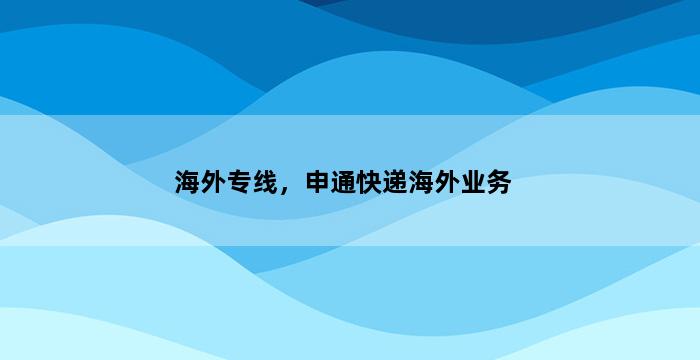 海外专线，申通快递海外业务